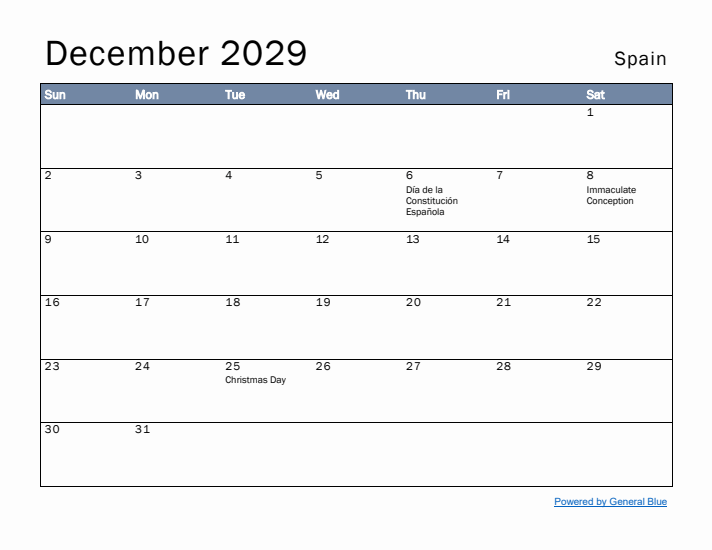 December 2029

Spain

| Sun | Mon | Tue | Wed | Thu | Fri | Sat |
|---|---|---|---|---|---|---|
| | | | | | | 1 |
| 2 | 3 | 4 | 5 | 6 Día de la Constitución Española | 7 | 8 Immaculate Conception |
| 9 | 10 | 11 | 12 | 13 | 14 | 15 |
| 16 | 17 | 18 | 19 | 20 | 21 | 22 |
| 23 | 24 | 25 Christmas Day | 26 | 27 | 28 | 29 |
| 30 | 31 | | | | | |

Powered by General Blue